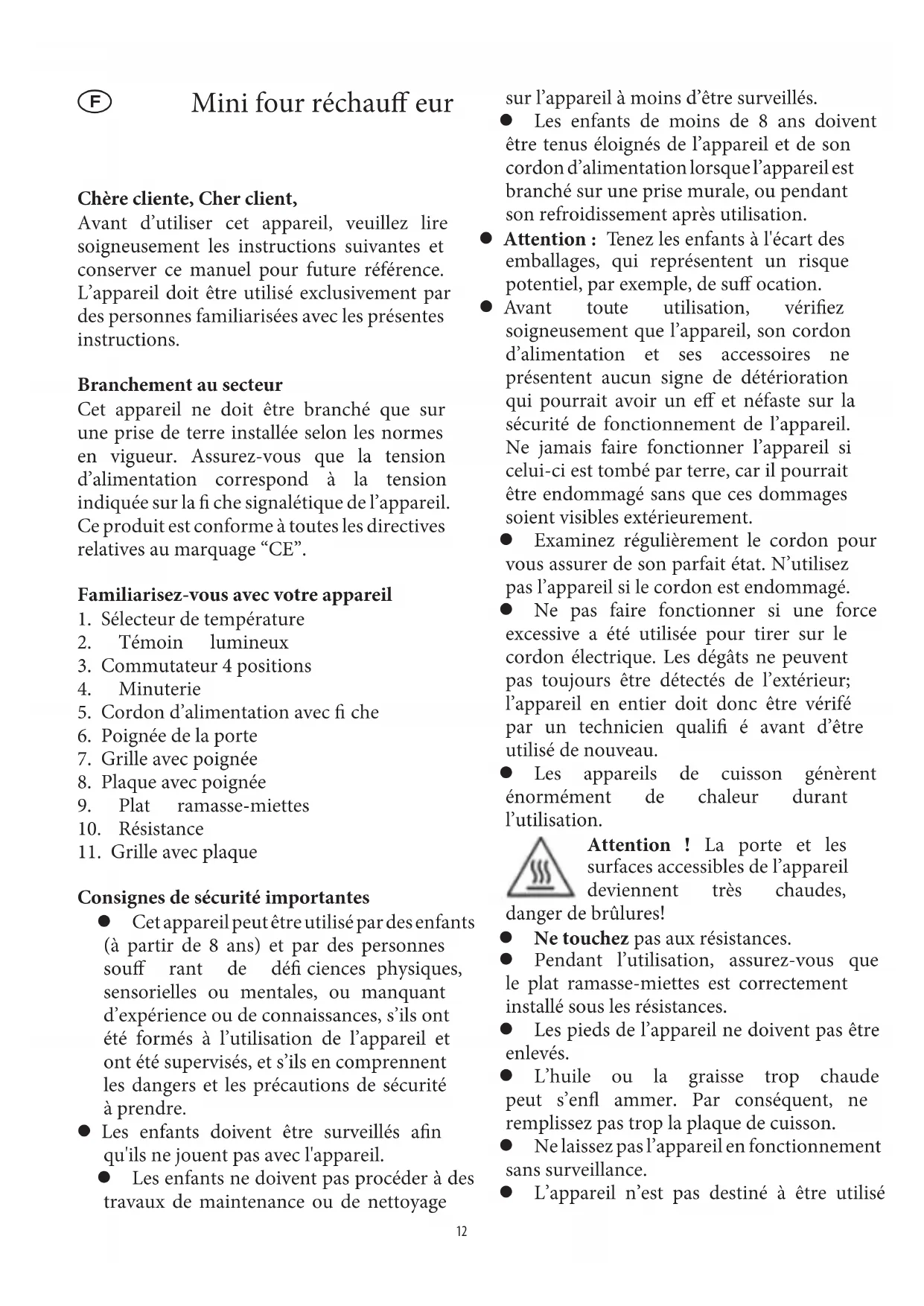 F Mini four réchauff eur

Chère cliente, Cher client,
Avant d'utiliser cet appareil, veuillez lire soigneusement les instructions suivantes et conserver ce manuel pour future référence. L'appareil doit être utilisé exclusivement par des personnes familiarisées avec les présentes instructions.

Branchement au secteur
Cet appareil ne doit être branché que sur une prise de terre installée selon les normes en vigueur. Assurez-vous que la tension d'alimentation correspond à la tension indiquée sur la fi che signalétique de l'appareil. Ce produit est conforme à toutes les directives relatives au marquage "CE".

Familiarisez-vous avec votre appareil
1. Sélecteur de température
2. Témoin lumineux
3. Commutateur 4 positions
4. Minuterie
5. Cordon d'alimentation avec fi che
6. Poignée de la porte
7. Grille avec poignée
8. Plaque avec poignée
9. Plat ramasse-miettes
10. Résistance
11. Grille avec plaque

Consignes de sécurité importantes
● Cet appareil peut être utilisé par des enfants (à partir de 8 ans) et par des personnes souff rant de défi ciences physiques, sensorielles ou mentales, ou manquant d'expérience ou de connaissances, s'ils ont été formés à l'utilisation de l'appareil et ont été supervisés, et s'ils en comprennent les dangers et les précautions de sécurité à prendre.
● Les enfants doivent être surveillés afin qu'ils ne jouent pas avec l'appareil.
● Les enfants ne doivent pas procéder à des travaux de maintenance ou de nettoyage sur l'appareil à moins d'être surveillés.
● Les enfants de moins de 8 ans doivent être tenus éloignés de l'appareil et de son cordon d'alimentation lorsque l'appareil est branché sur une prise murale, ou pendant son refroidissement après utilisation.
● Attention : Tenez les enfants à l'écart des emballages, qui représentent un risque potentiel, par exemple, de suff ocation.
● Avant toute utilisation, vérifiez soigneusement que l'appareil, son cordon d'alimentation et ses accessoires ne présentent aucun signe de détérioration qui pourrait avoir un eff et néfaste sur la sécurité de fonctionnement de l'appareil. Ne jamais faire fonctionner l'appareil si celui-ci est tombé par terre, car il pourrait être endommagé sans que ces dommages soient visibles extérieurement.
● Examinez régulièrement le cordon pour vous assurer de son parfait état. N'utilisez pas l'appareil si le cordon est endommagé.
● Ne pas faire fonctionner si une force excessive a été utilisée pour tirer sur le cordon électrique. Les dégâts ne peuvent pas toujours être détectés de l'extérieur; l'appareil en entier doit donc être vérifé par un technicien qualifi é avant d'être utilisé de nouveau.
● Les appareils de cuisson génèrent énormément de chaleur durant l'utilisation.
Attention ! La porte et les surfaces accessibles de l'appareil deviennent très chaudes, danger de brûlures!
● Ne touchez pas aux résistances.
● Pendant l'utilisation, assurez-vous que le plat ramasse-miettes est correctement installé sous les résistances.
● Les pieds de l'appareil ne doivent pas être enlevés.
● L'huile ou la graisse trop chaude peut s'enfl ammer. Par conséquent, ne remplissez pas trop la plaque de cuisson.
● Ne laissez pas l'appareil en fonctionnement sans surveillance.
● L'appareil n'est pas destiné à être utilisé

12